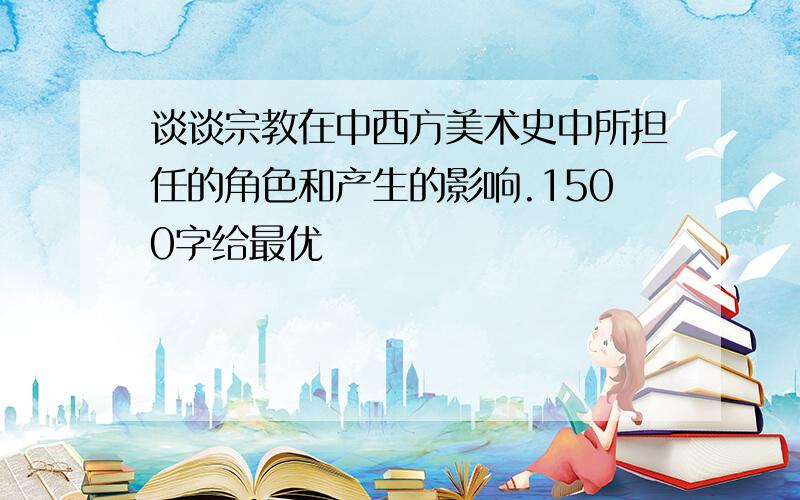 谈谈宗教在中西方美术史中所担任的角色和产生的影响.1500字给最优